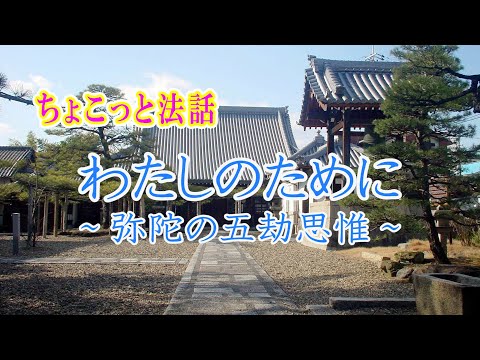 ちょこっと法話

わたしのために
～弥陀の五劫思惟～